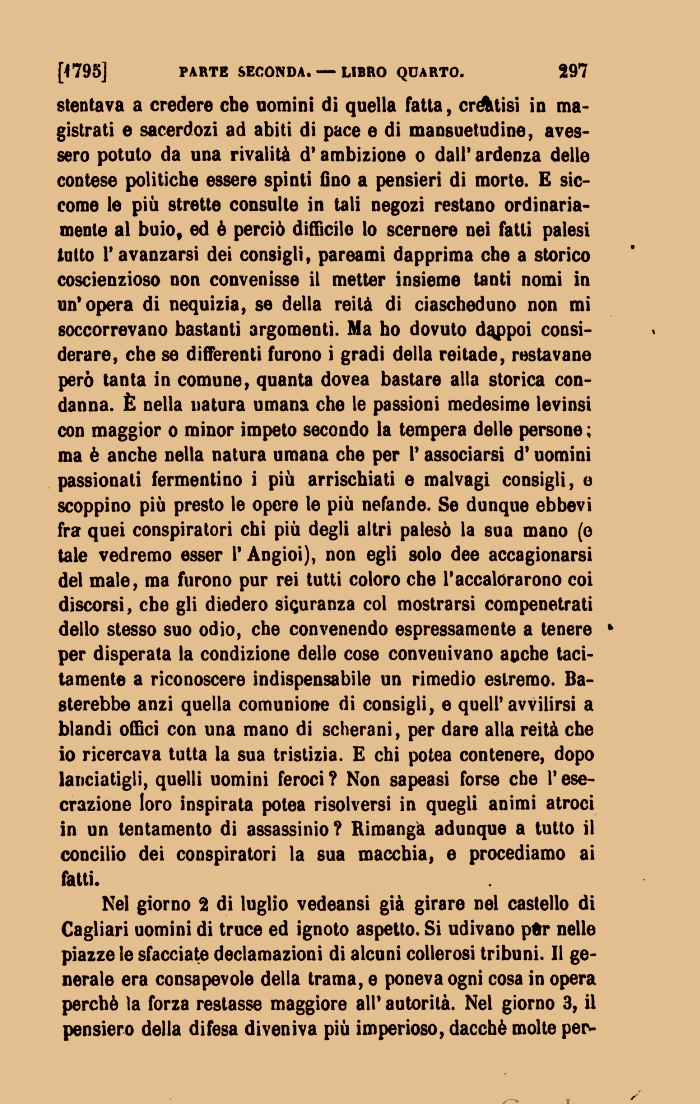 [1795] PARTE SECONDA. — LIBRO QUARTO. 297

stentava a credere che uomini di quella fatta, creatisi in magistrati e sacerdozi ad abiti di pace e di mansuetudine, avessero potuto da una rivalità d'ambizione o dall'ardenza delle contese politiche essere spinti fino a pensieri di morte. E siccome le più strette consulte in tali negozi restano ordinariamente al buio, ed è perciò difficile lo scernere nei fatti palesi tutto l'avanzarsi dei consigli, pareami dapprima che a storico coscienzioso non convenisse il metter insieme tanti nomi in un'opera di nequizia, se della reità di ciascheduno non mi soccorrevano bastanti argomenti. Ma ho dovuto dappoi considerare, che se differenti furono i gradi della reitade, restavane però tanta in comune, quanta dovea bastare alla storica condanna. È nella natura umana che le passioni medesime levinsi con maggior o minor impeto secondo la tempera delle persone; ma è anche nella natura umana che per l'associarsi d'uomini passionati fermentino i più arrischiati e malvagi consigli, e scoppino più presto le opere le più nefande. Se dunque ebbevi fra quei conspiratori chi più degli altri palesò la sua mano (e tale vedremo esser l'Angioi), non egli solo dee accagionarsi del male, ma furono pur rei tutti coloro che l'accalorarono coi discorsi, che gli diedero sicuranza col mostrarsi compenetrati dello stesso suo odio, che convenendo espressamente a tenere per disperata la condizione delle cose convenivano anche tacitamente a riconoscere indispensabile un rimedio estremo. Basterebbe anzi quella comunione di consigli, e quell'avvilirsi a blandi offici con una mano di scherani, per dare alla reità che io ricercava tutta la sua tristizia. E chi potea contenere, dopo lanciatigli, quelli uomini feroci? Non sapeasi forse che l'esecrazione loro inspirata potea risolversi in quegli animi atroci in un tentamento di assassinio? Rimanga adunque a tutto il concilio dei conspiratori la sua macchia, e procediamo ai fatti.

Nel giorno 2 di luglio vedeansi già girare nel castello di Cagliari uomini di truce ed ignoto aspetto. Si udivano pur nelle piazze le sfacciate declamazioni di alcuni collerosi tribuni. Il generale era consapevole della trama, e poneva ogni cosa in opera perchè la forza restasse maggiore all'autorità. Nel giorno 3, il pensiero della difesa diveniva più imperioso, dacchè molte per-